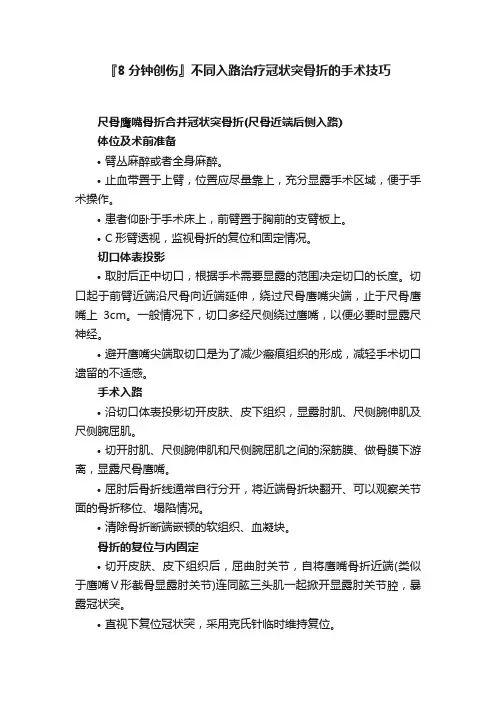 『8 分钟创伤』不同入路治疗冠状突骨折的手术技巧

尺骨鹰嘴骨折合并冠状突骨折(尺骨近端后侧入路)

体位及术前准备

• 臂丛麻醉或者全身麻醉。

• 止血带置于上臂，位置应尽量靠上，充分显露手术区域，便于手术操作。

• 患者仰卧于手术床上，前臂置于胸前的支臂板上。

• C 形臂透视，监视骨折的复位和固定情况。

切口体表投影

• 取肘后正中切口，根据手术需要显露的范围决定切口的长度。切口起于前臂近端沿尺骨向近端延伸，绕过尺骨鹰嘴尖端，止于尺骨鹰嘴上 3cm。一般情况下，切口多经尺侧绕过鹰嘴，以便必要时显露尺神经。

• 避开鹰嘴尖端取切口是为了减少瘢痕组织的形成，减轻手术切口遗留的不适感。

手术入路

• 沿切口体表投影切开皮肤、皮下组织，显露肘肌、尺侧腕伸肌及尺侧腕屈肌。

• 切开肘肌、尺侧腕伸肌和尺侧腕屈肌之间的深筋膜、做骨膜下游离，显露尺骨鹰嘴。

• 屈肘后骨折线通常自行分开，将近端骨折块翻开、可以观察关节面的骨折移位、塌陷情况。

• 清除骨折断端嵌顿的软组织、血凝块。

骨折的复位与内固定

• 切开皮肤、皮下组织后，屈曲肘关节，自将鹰嘴骨折近端(类似于鹰嘴 V 形截骨显露肘关节)连同肱三头肌一起掀开显露肘关节腔，暴露冠状突。

• 直视下复位冠状突，采用克氏针临时维持复位。